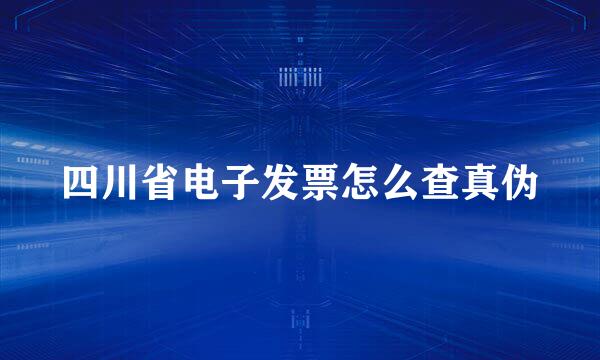 四川省电子发票怎么查真伪